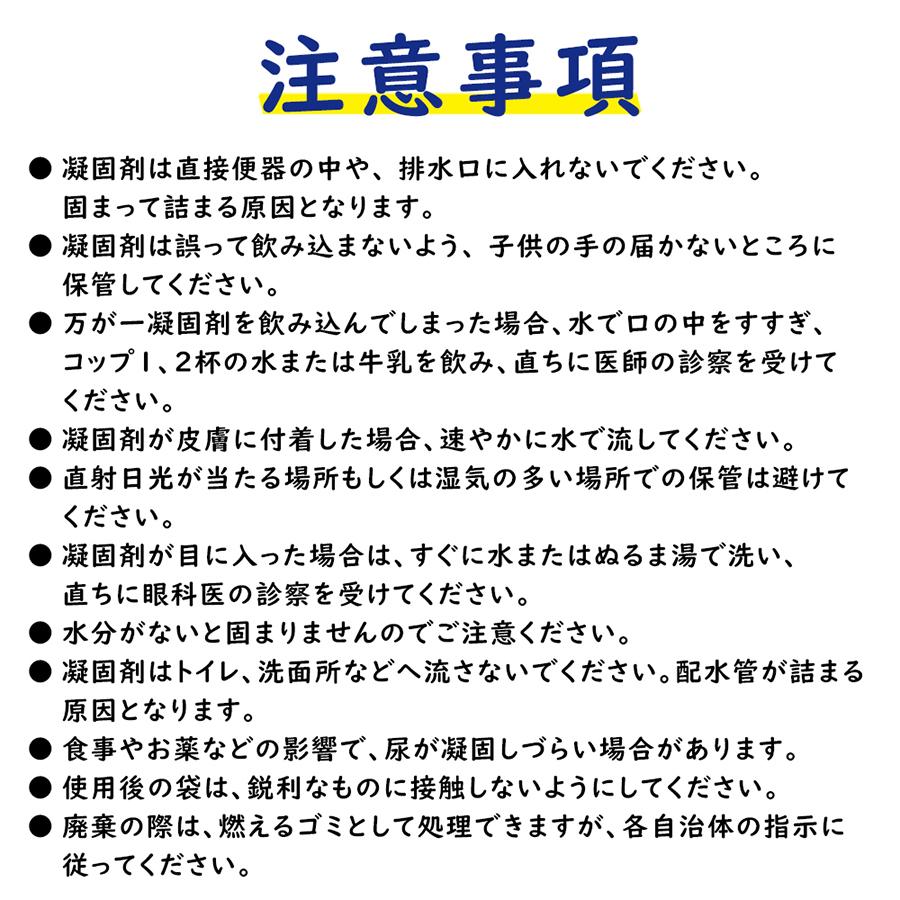 注意事項

● 凝固剤は直接便器の中や、排水口に入れないでください。固まって詰まる原因となります。
● 凝固剤は誤って飲み込まないよう、子供の手の届かないところに保管してください。
● 万が一凝固剤を飲み込んでしまった場合、水で口の中をすすぎ、コップ1、2杯の水または牛乳を飲み、直ちに医師の診察を受けてください。
● 凝固剤が皮膚に付着した場合、速やかに水で流してください。
● 直射日光が当たる場所もしくは湿気の多い場所での保管は避けてください。
● 凝固剤が目に入った場合は、すぐに水またはぬるま湯で洗い、直ちに眼科医の診察を受けてください。
● 水分がないと固まりませんのでご注意ください。
● 凝固剤はトイレ、洗面所などへ流さないでください。配水管が詰まる原因となります。
● 食事やお薬などの影響で、尿が凝固しづらい場合があります。
● 使用後の袋は、鋭利なものに接触しないようにしてください。
● 廃棄の際は、燃えるゴミとして処理できますが、各自治体の指示に従ってください。